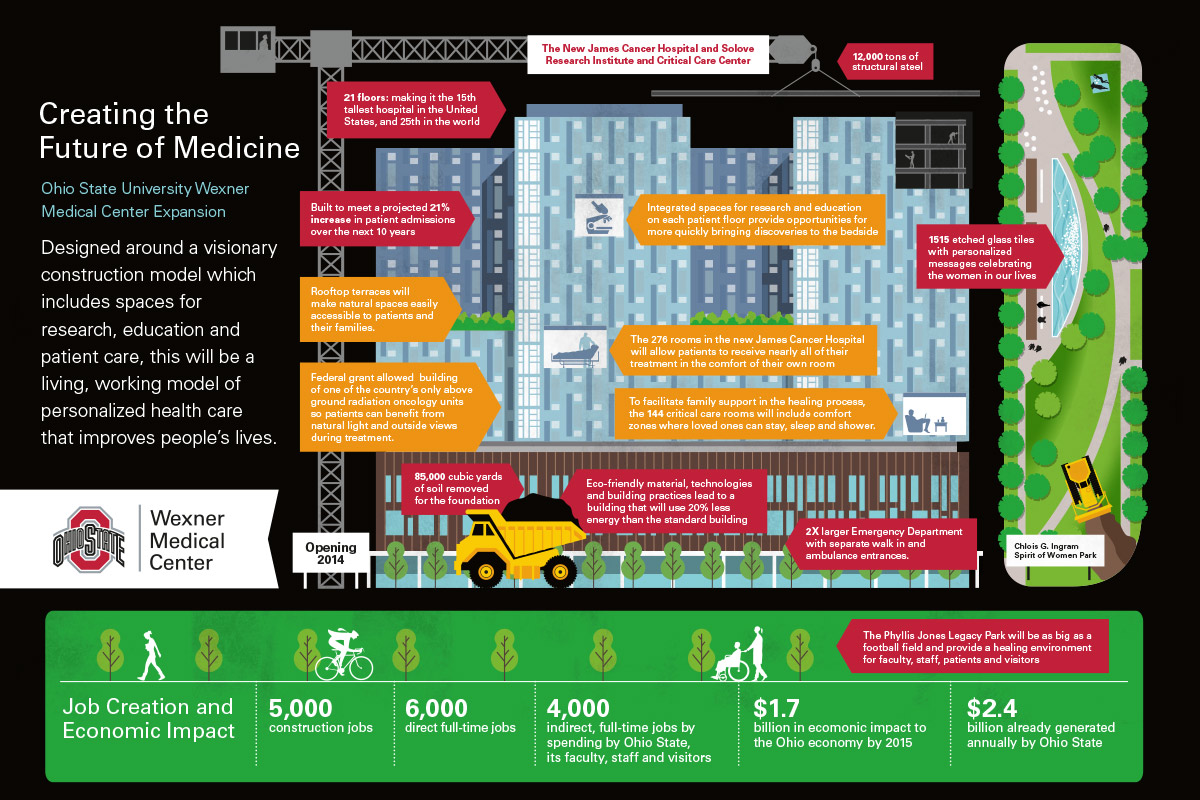 Creating the Future of Medicine

Ohio State University Wexner Medical Center Expansion

Designed around a visionary construction model which includes spaces for research, education and patient care, this will be a living, working model of personalized health care that improves people's lives.

OHIO STATE

Wexner Medical Center

The New James Cancer Hospital and Solove Research Institute and Critical Care Center

12,000 tons of structural steel

21 floors: making it the 15th tallest hospital in the United States, and 25th in the world

Built to meet a projected 21% increase in patient admissions over the next 10 years

Integrated spaces for research and education on each patient floor provide opportunities for more quickly bringing discoveries to the bedside

1515 etched glass tiles with personalized messages celebrating the women in our lives

Rooftop terraces will make natural spaces easily accessible to patients and their families.

The 276 rooms in the new James Cancer Hospital will allow patients to receive nearly all of their treatment in the comfort of their own room

Federal grant allowed building of one of the country's only above ground radiation oncology units so patients can benefit from natural light and outside views during treatment.

To facilitate family support in the healing process, the 144 critical care rooms will include comfort zones where loved ones can stay, sleep and shower.

85,000 cubic yards of soil removed for the foundation

Eco-friendly material, technologies and building practices lead to a building that will use 20% less energy than the standard building

2X larger Emergency Department with separate walk in and ambulance entrances.

Opening 2014

Chlois G. Ingram Spirit of Women Park

The Phyllis Jones Legacy Park will be as big as a football field and provide a healing environment for faculty, staff, patients and visitors

Job Creation and Economic Impact

5,000 construction jobs

6,000 direct full-time jobs

4,000 indirect, full-time jobs by spending by Ohio State, its faculty, staff and visitors

$1.7 billion in ecomonic impact to the Ohio economy by 2015

$2.4 billion already generated annually by Ohio State